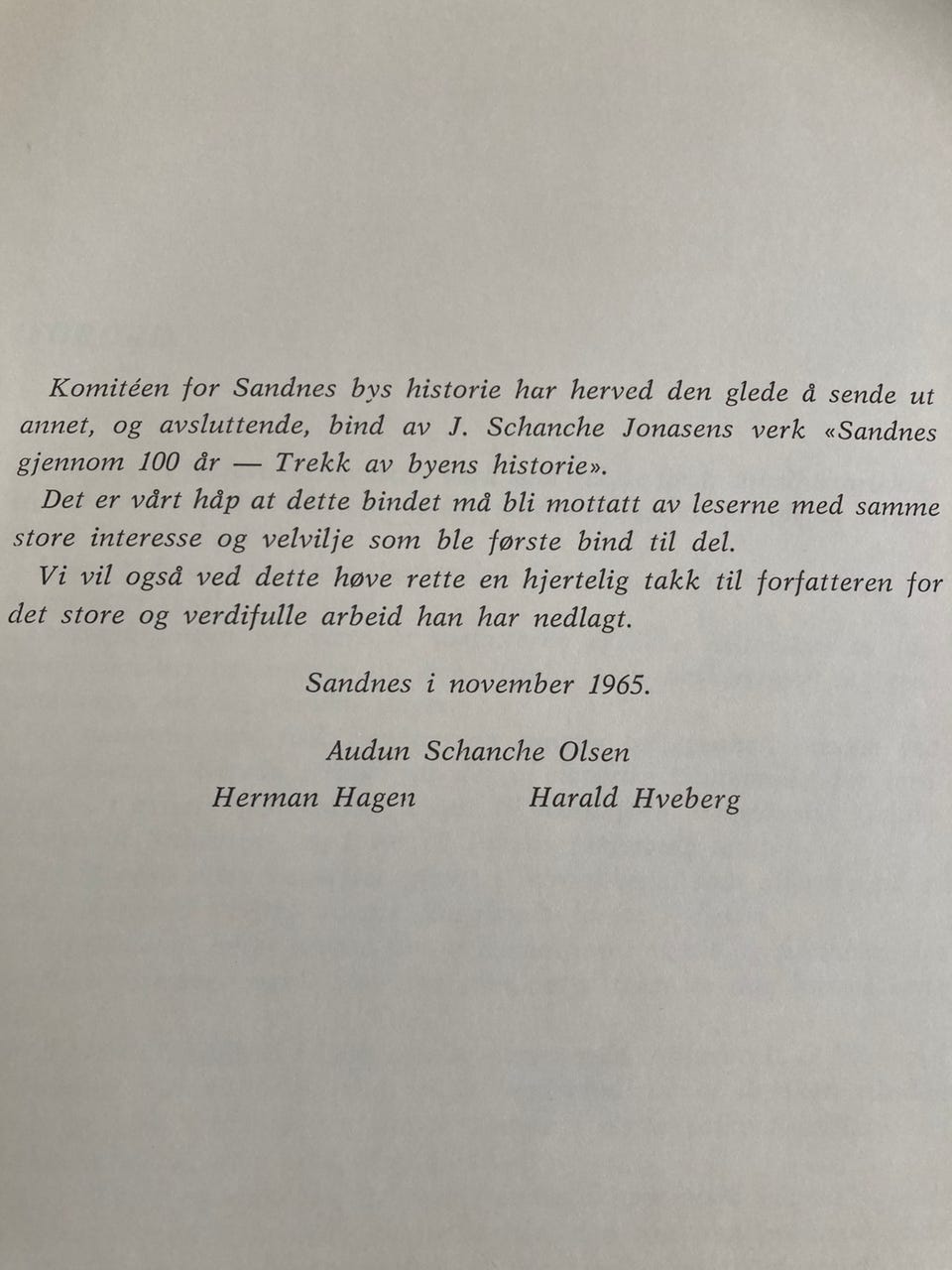 Komitéen for Sandnes bys historie har herved den glede å sende ut annet, og avsluttende, bind av J. Schanche Jonasens verk «Sandnes gjennom 100 år — Trekk av byens historie».

Det er vårt håp at dette bindet må bli mottatt av leserne med samme store interesse og velvilje som ble første bind til del.

Vi vil også ved dette høve rette en hjertelig takk til forfatteren for det store og verdifulle arbeid han har nedlagt.

Sandnes i november 1965.

Audun Schanche Olsen

Herman Hagen Harald Hveberg